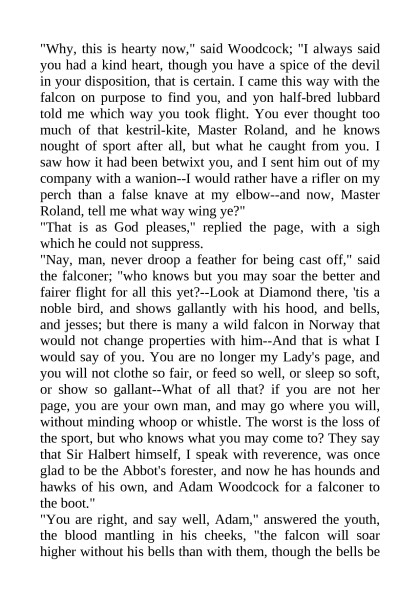 "Why, this is hearty now," said Woodcock; "I always said you had a kind heart, though you have a spice of the devil in your disposition, that is certain. I came this way with the falcon on purpose to find you, and yon half-bred lubbard told me which way you took flight. You ever thought too much of that kestril-kite, Master Roland, and he knows nought of sport after all, but what he caught from you. I saw how it had been betwixt you, and I sent him out of my company with a wanion--I would rather have a rifler on my perch than a false knave at my elbow--and now, Master Roland, tell me what way wing ye?"
"That is as God pleases," replied the page, with a sigh which he could not suppress.
"Nay, man, never droop a feather for being cast off," said the falconer; "who knows but you may soar the better and fairer flight for all this yet?--Look at Diamond there, 'tis a noble bird, and shows gallantly with his hood, and bells, and jesses; but there is many a wild falcon in Norway that would not change properties with him--And that is what I would say of you. You are no longer my Lady's page, and you will not clothe so fair, or feed so well, or sleep so soft, or show so gallant--What of all that? if you are not her page, you are your own man, and may go where you will, without minding whoop or whistle. The worst is the loss of the sport, but who knows what you may come to? They say that Sir Halbert himself, I speak with reverence, was once glad to be the Abbot's forester, and now he has hounds and hawks of his own, and Adam Woodcock for a falconer to the boot."
"You are right, and say well, Adam," answered the youth, the blood mantling in his cheeks, "the falcon will soar higher without his bells than with them, though the bells be